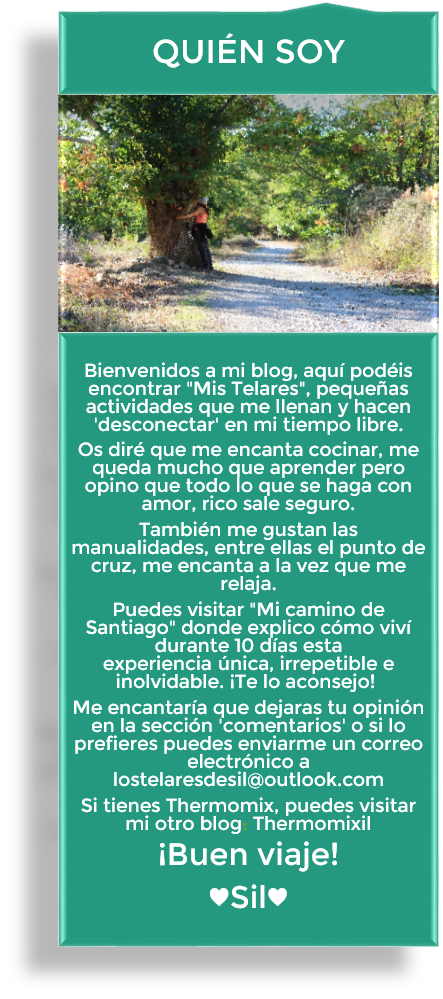 QUIÉN SOY

Bienvenidos a mi blog, aquí podéis encontrar "Mis Telares", pequeñas actividades que me llenan y hacen 'desconectar' en mi tiempo libre.

Os diré que me encanta cocinar, me queda mucho que aprender pero opino que todo lo que se haga con amor, rico sale seguro.

También me gustan las manualidades, entre ellas el punto de cruz, me encanta a la vez que me relaja.

Puedes visitar "Mi camino de Santiago" donde explico cómo viví durante 10 días esta experiencia única, irrepetible e inolvidable. ¡Te lo aconsejo!

Me encantaría que dejaras tu opinión en la sección 'comentarios' o si lo prefieres puedes enviarme un correo electrónico a lostelaresdesil@outlook.com

Si tienes Thermomix, puedes visitar mi otro blog Thermomixil

¡Buen viaje!

♥Sil♥